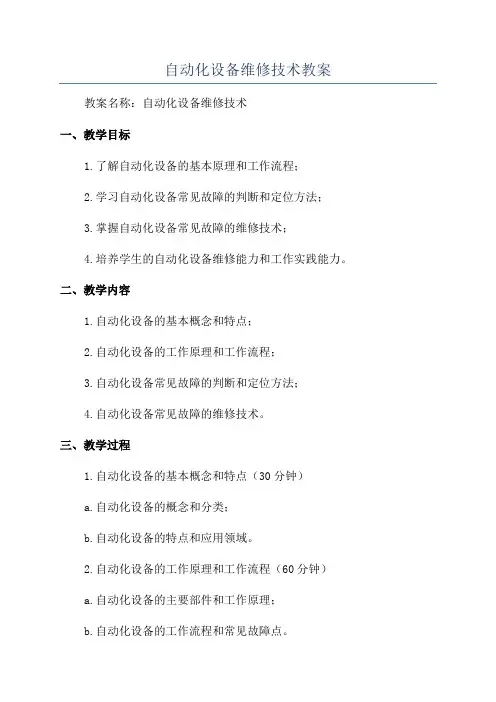 自动化设备维修技术教案

教案名称：自动化设备维修技术

一、教学目标

1.了解自动化设备的基本原理和工作流程；

2.学习自动化设备常见故障的判断和定位方法；

3.掌握自动化设备常见故障的维修技术；

4.培养学生的自动化设备维修能力和工作实践能力。

二、教学内容

1.自动化设备的基本概念和特点；

2.自动化设备的工作原理和工作流程；

3.自动化设备常见故障的判断和定位方法；

4.自动化设备常见故障的维修技术。

三、教学过程

1.自动化设备的基本概念和特点（30分钟）

a.自动化设备的概念和分类；

b.自动化设备的特点和应用领域。

2.自动化设备的工作原理和工作流程（60分钟）

a.自动化设备的主要部件和工作原理；

b.自动化设备的工作流程和常见故障点。